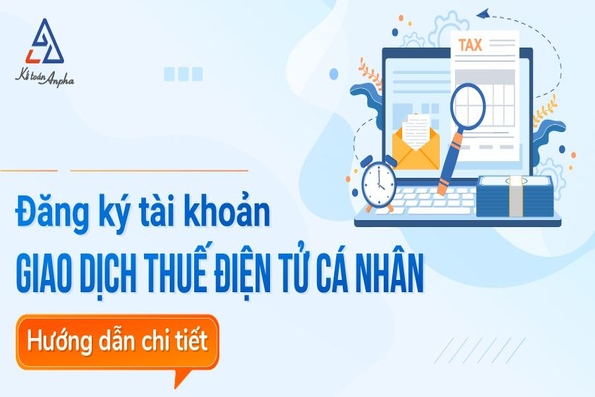 Kế toán Anpha

TAX

Đăng ký tài khoản
GIAO DỊCH THUẾ ĐIỆN TỬ CÁ NHÂN

Hướng dẫn chi tiết